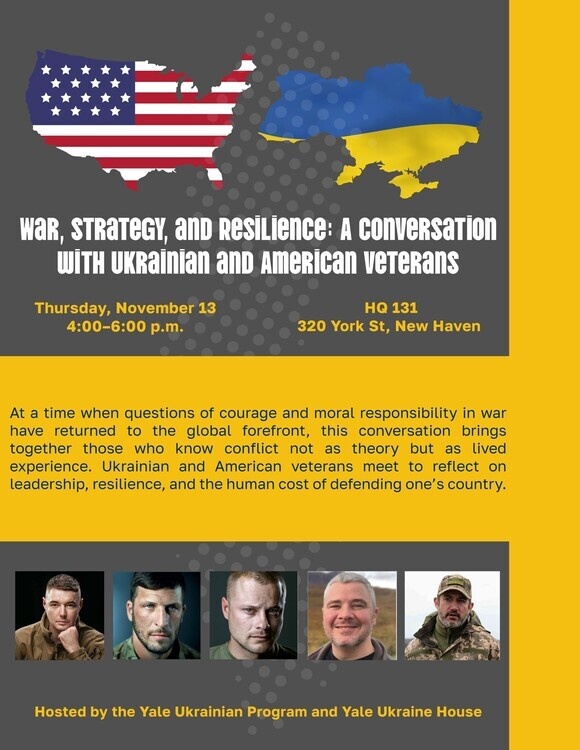 War, Strategy, and Resilience: A Conversation with Ukrainian and American Veterans

Thursday, November 13
4:00–6:00 p.m.

HQ 131
320 York St, New Haven

At a time when questions of courage and moral responsibility in war have returned to the global forefront, this conversation brings together those who know conflict not as theory but as lived experience. Ukrainian and American veterans meet to reflect on leadership, resilience, and the human cost of defending one's country.

Hosted by the Yale Ukrainian Program and Yale Ukraine House